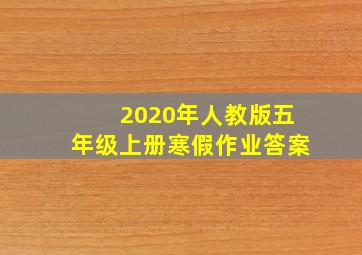 2020年人教版五年级上册寒假作业答案